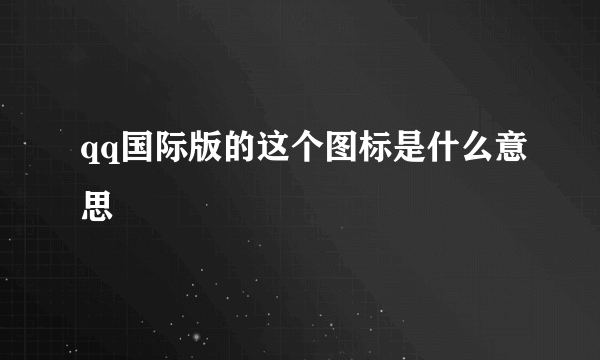 qq国际版的这个图标是什么意思